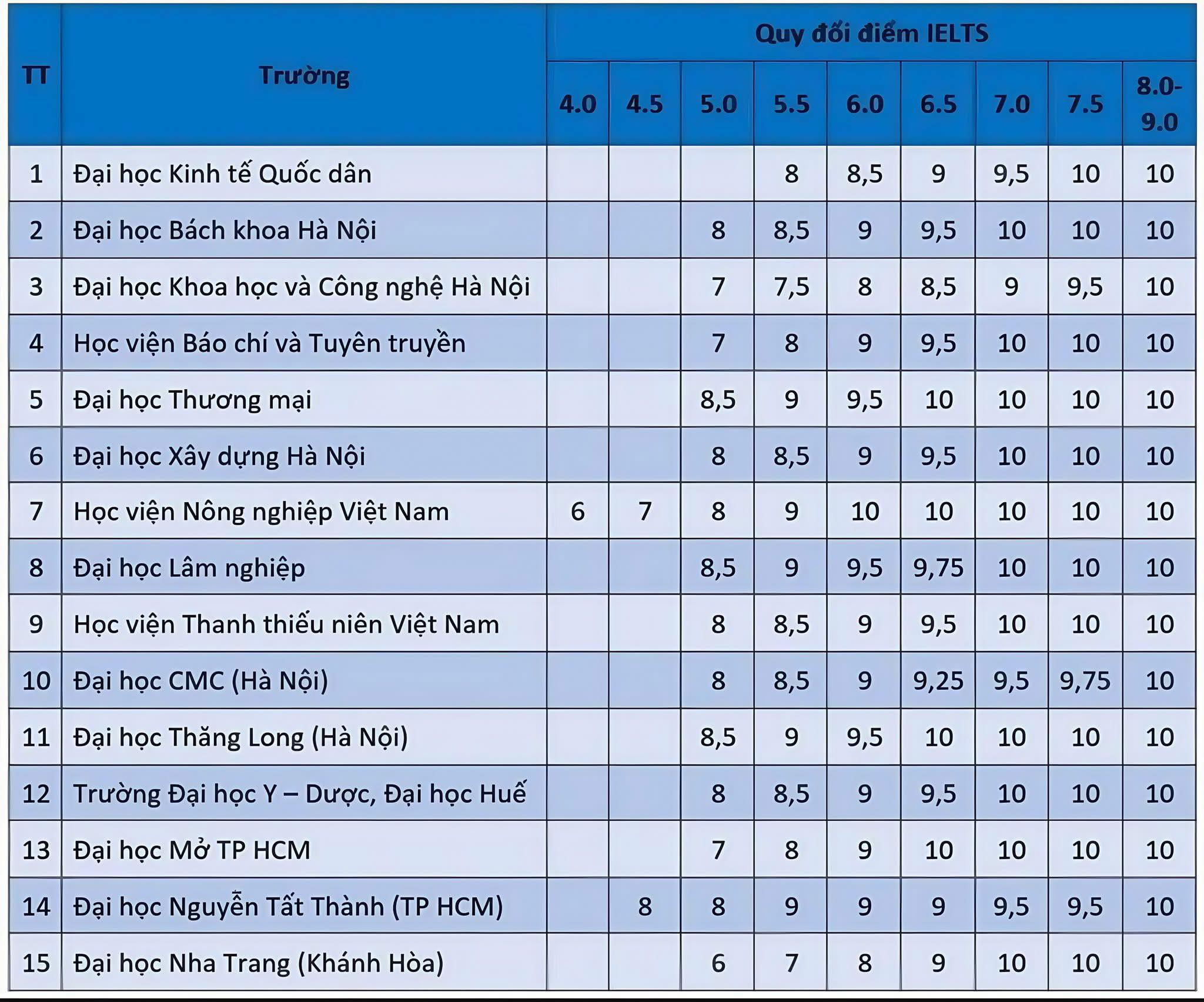 | TT | Trường | Quy đổi điểm IELTS | | | | | | | | |
|---|---|---|---|---|---|---|---|---|---|---|
| | | 4.0 | 4.5 | 5.0 | 5.5 | 6.0 | 6.5 | 7.0 | 7.5 | 8.0-9.0 |
| 1 | Đại học Kinh tế Quốc dân | | | | 8 | 8,5 | 9 | 9,5 | 10 | 10 |
| 2 | Đại học Bách khoa Hà Nội | | | 8 | 8,5 | 9 | 9,5 | 10 | 10 | 10 |
| 3 | Đại học Khoa học và Công nghệ Hà Nội | | | 7 | 7,5 | 8 | 8,5 | 9 | 9,5 | 10 |
| 4 | Học viện Báo chí và Tuyên truyền | | | 7 | 8 | 9 | 9,5 | 10 | 10 | 10 |
| 5 | Đại học Thương mại | | | 8,5 | 9 | 9,5 | 10 | 10 | 10 | 10 |
| 6 | Đại học Xây dựng Hà Nội | | | 8 | 8,5 | 9 | 9,5 | 10 | 10 | 10 |
| 7 | Học viện Nông nghiệp Việt Nam | 6 | 7 | 8 | 9 | 10 | 10 | 10 | 10 | 10 |
| 8 | Đại học Lâm nghiệp | | | 8,5 | 9 | 9,5 | 9,75 | 10 | 10 | 10 |
| 9 | Học viện Thanh thiếu niên Việt Nam | | | 8 | 8,5 | 9 | 9,5 | 10 | 10 | 10 |
| 10 | Đại học CMC (Hà Nội) | | | 8 | 8,5 | 9 | 9,25 | 9,5 | 9,75 | 10 |
| 11 | Đại học Thăng Long (Hà Nội) | | | 8,5 | 9 | 9,5 | 10 | 10 | 10 | 10 |
| 12 | Trường Đại học Y – Dược, Đại học Huế | | | 8 | 8,5 | 9 | 9,5 | 10 | 10 | 10 |
| 13 | Đại học Mở TP HCM | | | 7 | 8 | 9 | 10 | 10 | 10 | 10 |
| 14 | Đại học Nguyễn Tất Thành (TP HCM) | | 8 | 8 | 9 | 9 | 9 | 9,5 | 9,5 | 10 |
| 15 | Đại học Nha Trang (Khánh Hòa) | | | 6 | 7 | 8 | 9 | 10 | 10 | 10 |